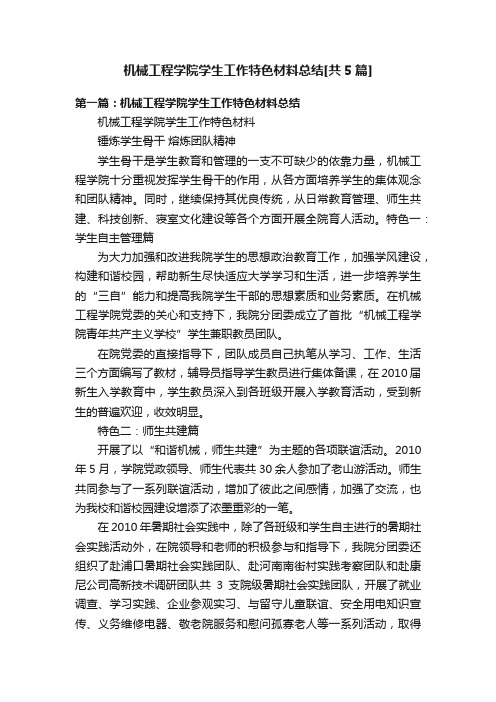 机械工程学院学生工作特色材料总结[共5篇]

第一篇：机械工程学院学生工作特色材料总结

机械工程学院学生工作特色材料

锤炼学生骨干 熔炼团队精神

学生骨干是学生教育和管理的一支不可缺少的依靠力量，机械工程学院十分重视发挥学生骨干的作用，从各方面培养学生的集体观念和团队精神。同时，继续保持其优良传统，从日常教育管理、师生共建、科技创新、寝室文化建设等各个方面开展全院育人活动。特色一：学生自主管理篇

为大力加强和改进我院学生的思想政治教育工作，加强学风建设，构建和谐校园，帮助新生尽快适应大学学习和生活，进一步培养学生的“三自”能力和提高我院学生干部的思想素质和业务素质。在机械工程学院党委的关心和支持下，我院分团委成立了首批“机械工程学院青年共产主义学校”学生兼职教员团队。

在院党委的直接指导下，团队成员自己执笔从学习、工作、生活三个方面编写了教材，辅导员指导学生教员进行集体备课，在2010届新生入学教育中，学生教员深入到各班级开展入学教育活动，受到新生的普遍欢迎，收效明显。

特色二：师生共建篇

开展了以“和谐机械，师生共建”为主题的各项联谊活动。2010年5月，学院党政领导、师生代表共30余人参加了老山游活动。师生共同参与了一系列联谊活动，增加了彼此之间感情，加强了交流，也为我校和谐校园建设增添了浓墨重彩的一笔。

在2010年暑期社会实践中，除了各班级和学生自主进行的暑期社会实践活动外，在院领导和老师的积极参与和指导下，我院分团委还组织了赴浦口暑期社会实践团队、赴河南南街村实践考察团队和赴康尼公司高新技术调研团队共 3 支院级暑期社会实践团队，开展了就业调查、学习实践、企业参观实习、与留守儿童联谊、安全用电知识宣传、义务维修电器、敬老院服务和慰问孤寡老人等一系列活动，取得